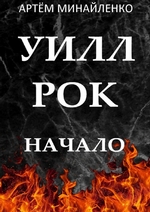 АРТЁМ МИНАЙЛЕНКО

УИЛЛ
РОК

НАЧАЛО